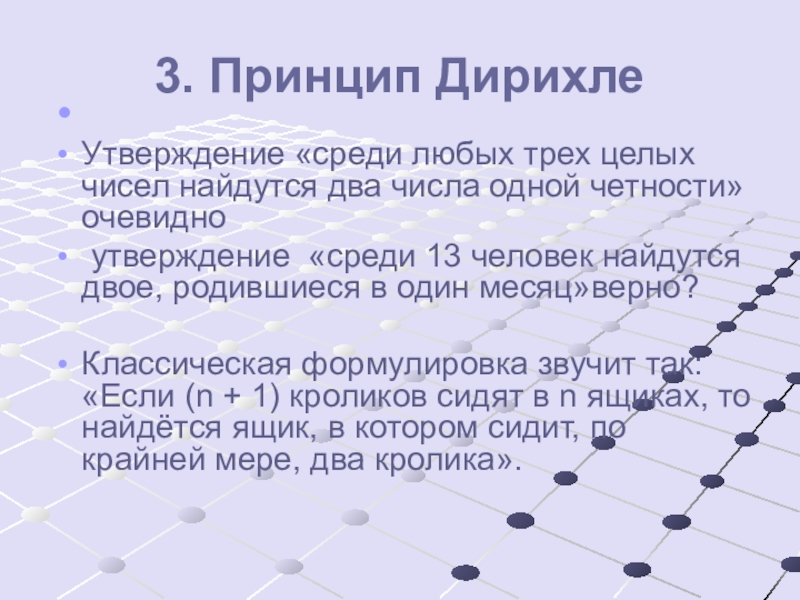 3. Принцип Дирихле

•

• Утверждение «среди любых трех целых чисел найдутся два числа одной четности» очевидно

• утверждение «среди 13 человек найдутся двое, родившиеся в один месяц»верно?

• Классическая формулировка звучит так: «Если (n + 1) кроликов сидят в n ящиках, то найдётся ящик, в котором сидит, по крайней мере, два кролика».